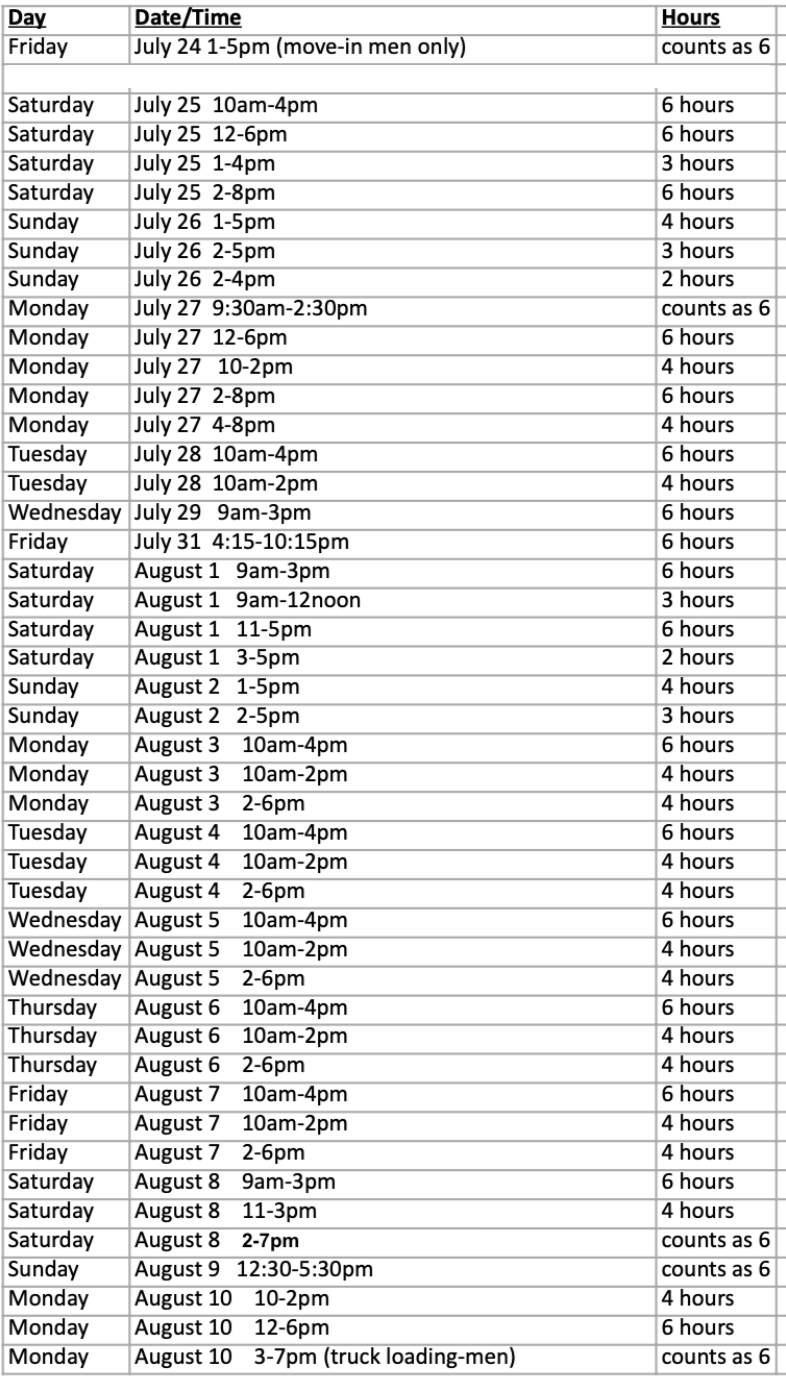 | Day | Date/Time | Hours |
|---|---|---|
| Friday | July 24 1-5pm (move-in men only) | counts as 6 |
| | | |
| Saturday | July 25 10am-4pm | 6 hours |
| Saturday | July 25 12-6pm | 6 hours |
| Saturday | July 25 1-4pm | 3 hours |
| Saturday | July 25 2-8pm | 6 hours |
| Sunday | July 26 1-5pm | 4 hours |
| Sunday | July 26 2-5pm | 3 hours |
| Sunday | July 26 2-4pm | 2 hours |
| Monday | July 27 9:30am-2:30pm | counts as 6 |
| Monday | July 27 12-6pm | 6 hours |
| Monday | July 27 10-2pm | 4 hours |
| Monday | July 27 2-8pm | 6 hours |
| Monday | July 27 4-8pm | 4 hours |
| Tuesday | July 28 10am-4pm | 6 hours |
| Tuesday | July 28 10am-2pm | 4 hours |
| Wednesday | July 29 9am-3pm | 6 hours |
| Friday | July 31 4:15-10:15pm | 6 hours |
| Saturday | August 1 9am-3pm | 6 hours |
| Saturday | August 1 9am-12noon | 3 hours |
| Saturday | August 1 11-5pm | 6 hours |
| Saturday | August 1 3-5pm | 2 hours |
| Sunday | August 2 1-5pm | 4 hours |
| Sunday | August 2 2-5pm | 3 hours |
| Monday | August 3 10am-4pm | 6 hours |
| Monday | August 3 10am-2pm | 4 hours |
| Monday | August 3 2-6pm | 4 hours |
| Tuesday | August 4 10am-4pm | 6 hours |
| Tuesday | August 4 10am-2pm | 4 hours |
| Tuesday | August 4 2-6pm | 4 hours |
| Wednesday | August 5 10am-4pm | 6 hours |
| Wednesday | August 5 10am-2pm | 4 hours |
| Wednesday | August 5 2-6pm | 4 hours |
| Thursday | August 6 10am-4pm | 6 hours |
| Thursday | August 6 10am-2pm | 4 hours |
| Thursday | August 6 2-6pm | 4 hours |
| Friday | August 7 10am-4pm | 6 hours |
| Friday | August 7 10am-2pm | 4 hours |
| Friday | August 7 2-6pm | 4 hours |
| Saturday | August 8 9am-3pm | 6 hours |
| Saturday | August 8 11-3pm | 4 hours |
| Saturday | August 8 2-7pm | counts as 6 |
| Sunday | August 9 12:30-5:30pm | counts as 6 |
| Monday | August 10 10-2pm | 4 hours |
| Monday | August 10 12-6pm | 6 hours |
| Monday | August 10 3-7pm (truck loading-men) | counts as 6 |